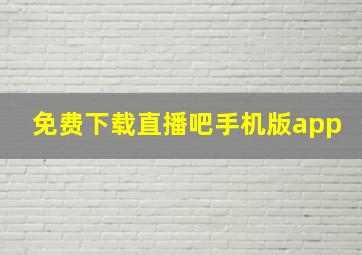 免费下载直播吧手机版app